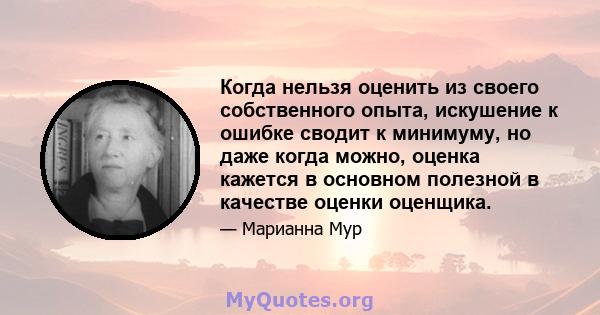 Когда нельзя оценить из своего собственного опыта, искушение к ошибке сводит к минимуму, но даже когда можно, оценка кажется в основном полезной в качестве оценки оценщика.

— Марианна Мур

MyQuotes.org